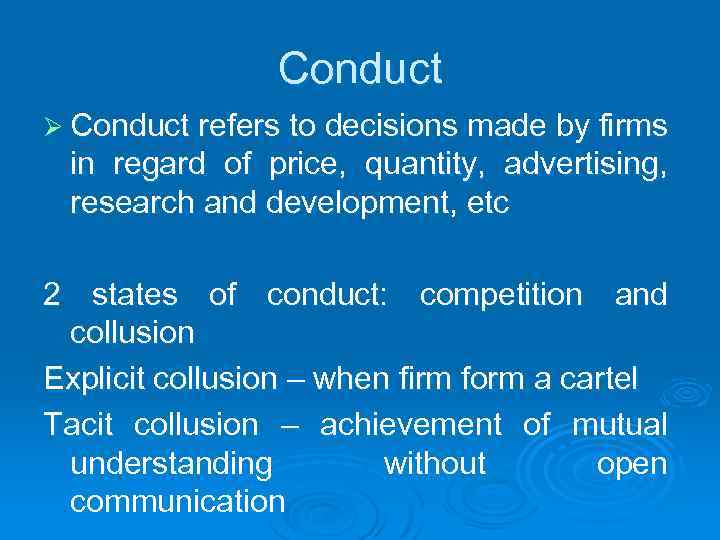 Conduct

➢ Conduct refers to decisions made by firms in regard of price, quantity, advertising, research and development, etc

2 states of conduct: competition and collusion

Explicit collusion – when firm form a cartel

Tacit collusion – achievement of mutual understanding without open communication